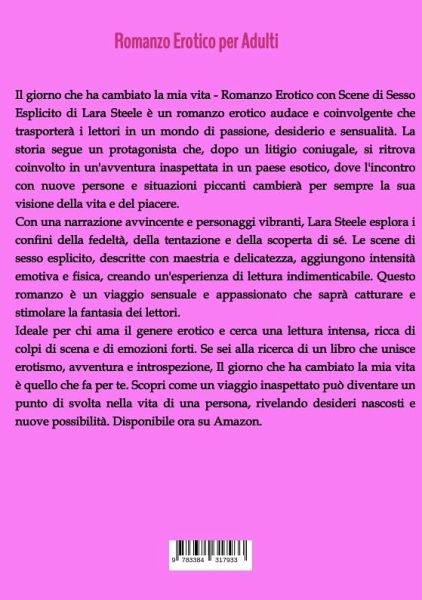 Romanzo Erotico per Adulti

Il giorno che ha cambiato la mia vita - Romanzo Erotico con Scene di Sesso Esplicito di Lara Steele è un romanzo erotico audace e coinvolgente che trasporterà i lettori in un mondo di passione, desiderio e sensualità. La storia segue un protagonista che, dopo un litigio coniugale, si ritrova coinvolto in un'avventura inaspettata in un paese esotico, dove l'incontro con nuove persone e situazioni piccanti cambierà per sempre la sua visione della vita e del piacere.
Con una narrazione avvincente e personaggi vibranti, Lara Steele esplora i confini della fedeltà, della tentazione e della scoperta di sé. Le scene di sesso esplicito, descritte con maestria e delicatezza, aggiungono intensità emotiva e fisica, creando un'esperienza di lettura indimenticabile. Questo romanzo è un viaggio sensuale e appassionato che saprà catturare e stimolare la fantasia dei lettori.
Ideale per chi ama il genere erotico e cerca una lettura intensa, ricca di colpi di scena e di emozioni forti. Se sei alla ricerca di un libro che unisce erotismo, avventura e introspezione, Il giorno che ha cambiato la mia vita è quello che fa per te. Scopri come un viaggio inaspettato può diventare un punto di svolta nella vita di una persona, rivelando desideri nascosti e nuove possibilità. Disponibile ora su Amazon.

9 783384 317933